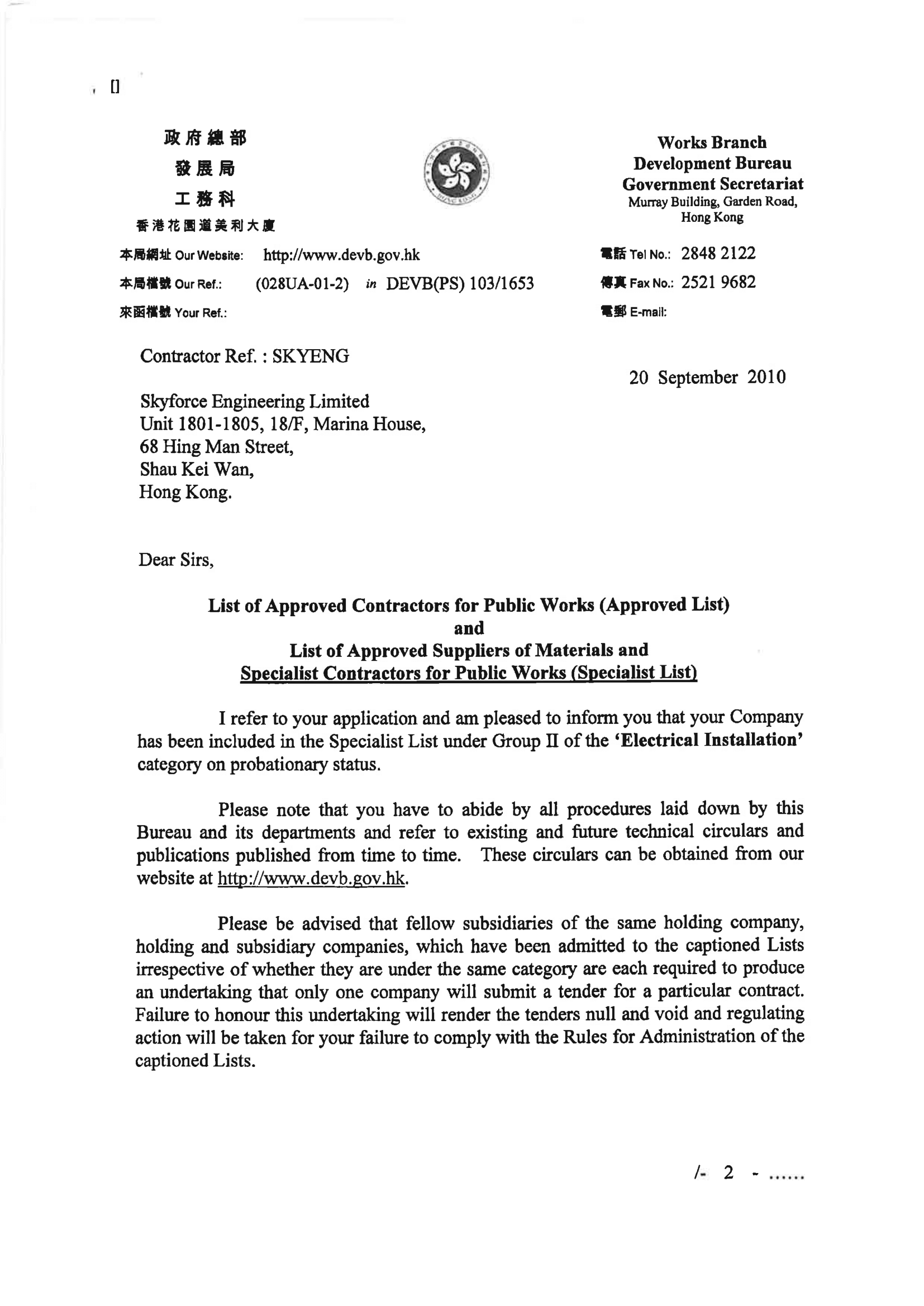 , []

政府總部
發展局
工務科
香港花園道美利大廈

Works Branch
Development Bureau
Government Secretariat
Murray Building, Garden Road, Hong Kong

本局網址 Our Website: http://www.devb.gov.hk
本局檔號 Our Ref.: (028UA-01-2) in DEVB(PS) 103/1653
來函檔號 Your Ref.:

電話 Tel No.: 2848 2122
傳真 Fax No.: 2521 9682
電郵 E-mail:

Contractor Ref. : SKYENG

20 September 2010

Skyforce Engineering Limited
Unit 1801-1805, 18/F, Marina House,
68 Hing Man Street,
Shau Kei Wan,
Hong Kong.

Dear Sirs,

List of Approved Contractors for Public Works (Approved List)
and
List of Approved Suppliers of Materials and
Specialist Contractors for Public Works (Specialist List)

I refer to your application and am pleased to inform you that your Company has been included in the Specialist List under Group II of the 'Electrical Installation' category on probationary status.

Please note that you have to abide by all procedures laid down by this Bureau and its departments and refer to existing and future technical circulars and publications published from time to time. These circulars can be obtained from our website at http://www.devb.gov.hk.

Please be advised that fellow subsidiaries of the same holding company, holding and subsidiary companies, which have been admitted to the captioned Lists irrespective of whether they are under the same category are each required to produce an undertaking that only one company will submit a tender for a particular contract. Failure to honour this undertaking will render the tenders null and void and regulating action will be taken for your failure to comply with the Rules for Administration of the captioned Lists.

/- 2 - ......